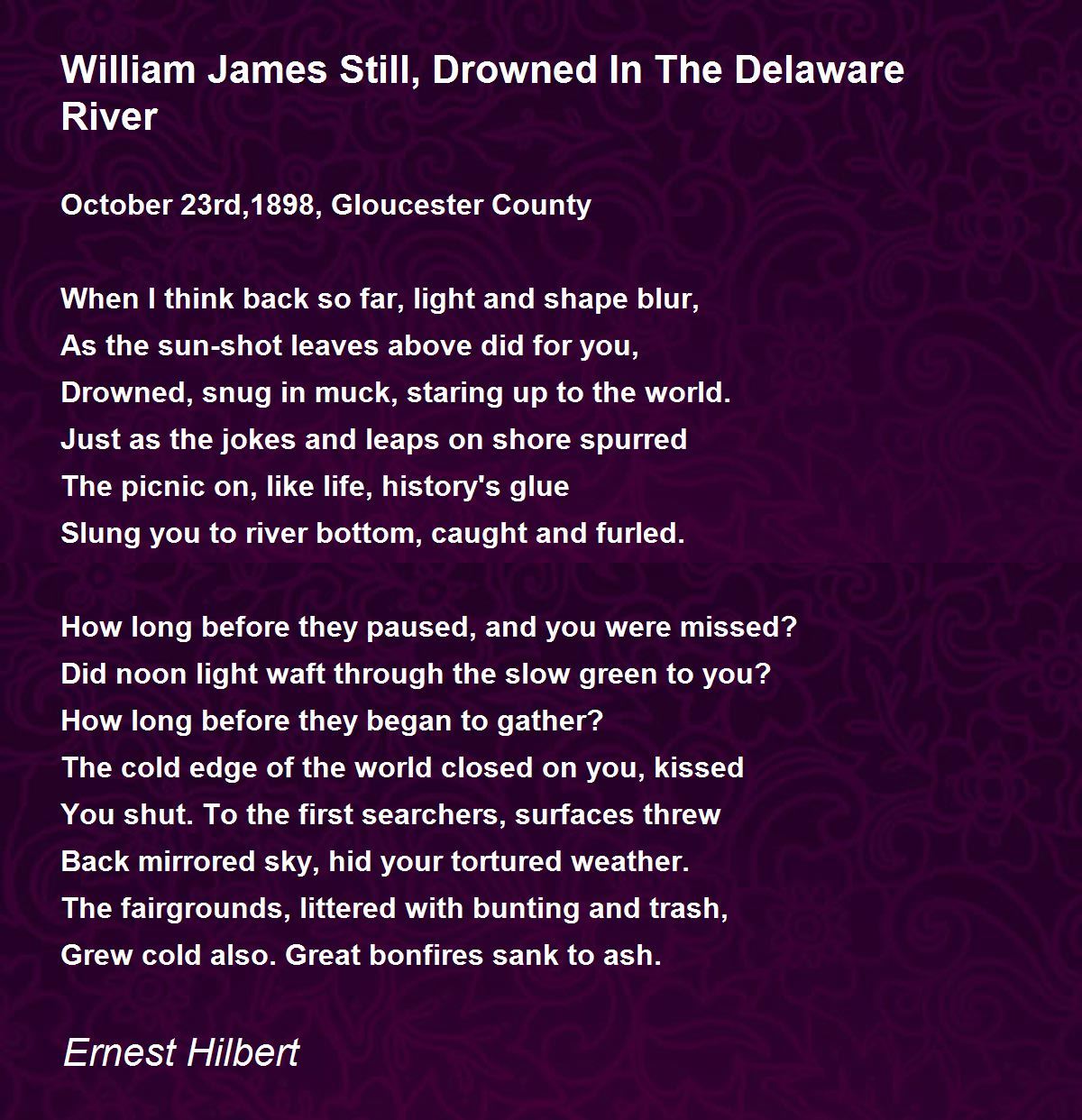 William James Still, Drowned In The Delaware River

October 23rd,1898, Gloucester County

When I think back so far, light and shape blur,
As the sun-shot leaves above did for you,
Drowned, snug in muck, staring up to the world.
Just as the jokes and leaps on shore spurred
The picnic on, like life, history's glue
Slung you to river bottom, caught and furled.

How long before they paused, and you were missed?
Did noon light waft through the slow green to you?
How long before they began to gather?
The cold edge of the world closed on you, kissed
You shut. To the first searchers, surfaces threw
Back mirrored sky, hid your tortured weather.
The fairgrounds, littered with bunting and trash,
Grew cold also. Great bonfires sank to ash.

Ernest Hilbert